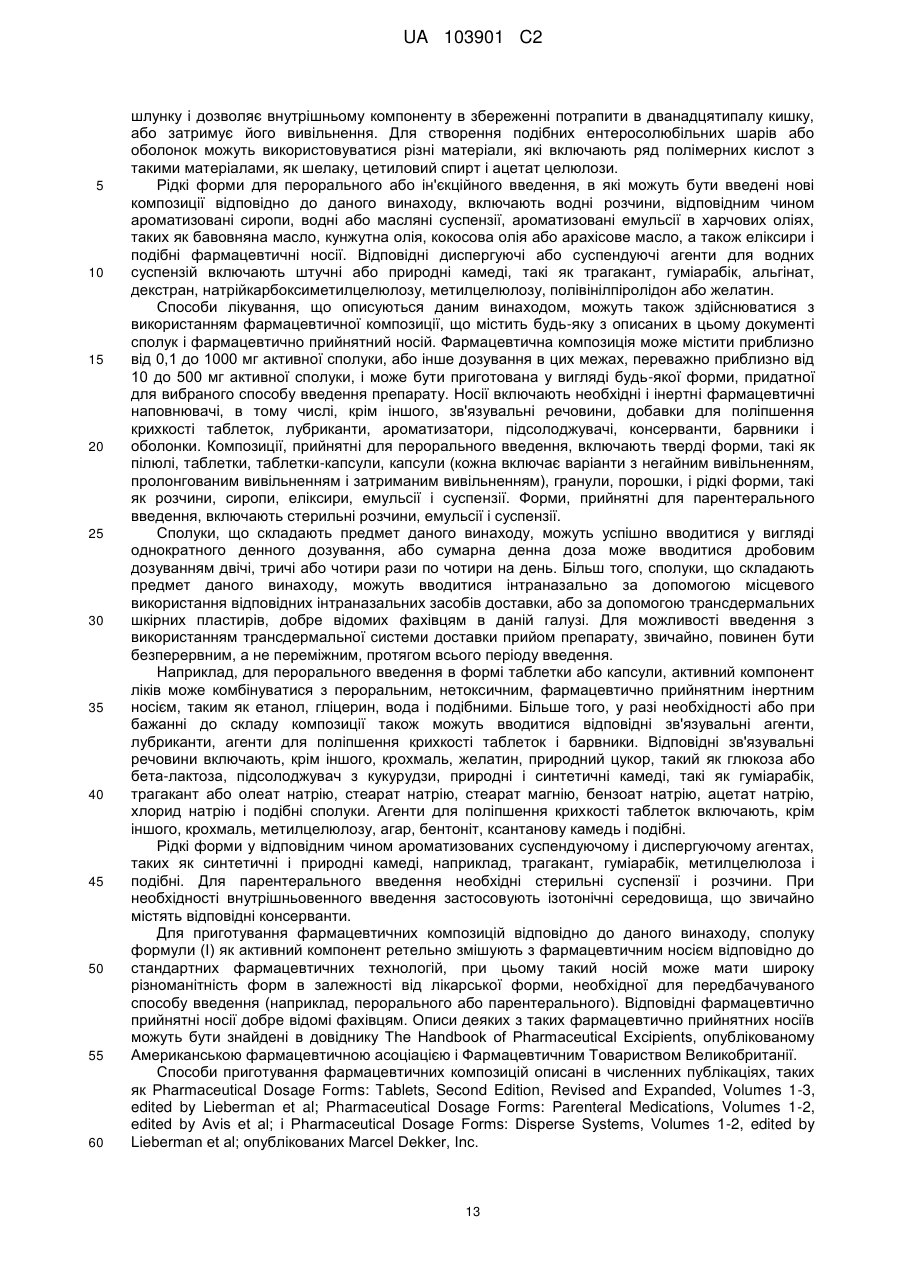 UA 103901 C2

шлунку і дозволяє внутрішньому компоненту в збереженні потрапити в дванадцятипалу кишку, або затримує його вивільнення. Для створення подібних ентеросолюбільних шарів або оболонок можуть використовуватися різні матеріали, які включають ряд полімерних кислот з такими матеріалами, як шелаку, цетиловий спирт і ацетат целюлози.

5 Рідкі форми для перорального або ін'єкційного введення, в які можуть бути введені нові композиції відповідно до даного винаходу, включають водні розчини, відповідним чином ароматизовані сиропи, водні або масляні суспензії, ароматизовані емульсії в харчових оліях, таких як бавовняна масло, кунжутна олія, кокосова олія або арахісове масло, а також еліксири і подібні фармацевтичні носії. Відповідні диспергуючі або суспендуючі агенти для водних 10 суспензій включають штучні або природні камеді, такі як трагакант, гуміарабік, альгінат, декстран, натрійкарбоксиметилцелюлозу, метилцелюлозу, полівінілпіролідон або желатин.

Способи лікування, що описуються даним винаходом, можуть також здійснюватися з використанням фармацевтичної композиції, що містить будь-яку з описаних в цьому документі сполук і фармацевтично прийнятний носій. Фармацевтична композиція може містити приблизно 15 від 0,1 до 1000 мг активної сполуки, або інше дозування в цих межах, переважно приблизно від 10 до 500 мг активної сполуки, і може бути приготована у вигляді будь-якої форми, придатної для вибраного способу введення препарату. Носії включають необхідні і інертні фармацевтичні наповнювачі, в тому числі, крім іншого, зв'язувальні речовини, добавки для поліпшення крихкості таблеток, лубриканти, ароматизатори, підсолоджувачі, консерванти, барвники і 20 оболонки. Композиції, прийнятні для перорального введення, включають тверді форми, такі як пілюлі, таблетки, таблетки-капсули, капсули (кожна включає варіанти з негайним вивільненням, пролонгованим вивільненням і затриманим вивільненням), гранули, порошки, і рідкі форми, такі як розчини, сиропи, еліксири, емульсії і суспензії. Форми, прийнятні для парентерального введення, включають стерильні розчини, емульсії і суспензії.

25 Сполуки, що складають предмет даного винаходу, можуть успішно вводитися у вигляді однократного денного дозування, або сумарна денна доза може вводитися дробовим дозуванням двічі, тричі або чотири рази по чотири на день. Більш того, сполуки, що складають предмет даного винаходу, можуть вводитися інтраназально за допомогою місцевого використання відповідних інтраназальних засобів доставки, або за допомогою трансдермальних 30 шкірних пластирів, добре відомих фахівцям в даній галузі. Для можливості введення з використанням трансдермальної системи доставки прийом препарату, звичайно, повинен бути безперервним, а не переміжним, протягом всього періоду введення.

Наприклад, для перорального введення в формі таблетки або капсули, активний компонент ліків може комбінуватися з пероральним, нетоксичним, фармацевтично прийнятним інертним 35 носієм, таким як етанол, гліцерин, вода і подібними. Більше того, у разі необхідності або при бажанні до складу композиції також можуть вводитися відповідні зв'язувальні агенти, лубриканти, агенти для поліпшення крихкості таблеток і барвники. Відповідні зв'язувальні речовини включають, крім іншого, крохмаль, желатин, природний цукор, такий як глюкоза або бета-лактоза, підсолоджувач з кукурудзи, природні і синтетичні камеді, такі як гуміарабік, 40 трагакант або олеат натрію, стеарат натрію, стеарат магнію, бензоат натрію, ацетат натрію, хлорид натрію і подібні сполуки. Агенти для поліпшення крихкості таблеток включають, крім іншого, крохмаль, метилцелюлозу, агар, бентоніт, ксантанову камедь і подібні.

Рідкі форми у відповідним чином ароматизованих суспендуючому і диспергуючому агентах, таких як синтетичні і природні камеді, наприклад, трагакант, гуміарабік, метилцелюлоза і 45 подібні. Для парентерального введення необхідні стерильні суспензії і розчини. При необхідності внутрішньовенного введення застосовують ізотонічні середовища, що звичайно містять відповідні консерванти.

Для приготування фармацевтичних композицій відповідно до даного винаходу, сполуку формули (I) як активний компонент ретельно змішують з фармацевтичним носієм відповідно до 50 стандартних фармацевтичних технологій, при цьому такий носій може мати широку різноманітність форм в залежності від лікарської форми, необхідної для передбачуваного способу введення (наприклад, перорального або парентерального). Відповідні фармацевтично прийнятні носії добре відомі фахівцям. Описи деяких з таких фармацевтично прийнятних носіїв можуть бути знайдені в довіднику The Handbook of Pharmaceutical Excipients, опублікованому 55 Американською фармацевтичною асоціацією і Фармацевтичним Товариством Великобританії.

Способи приготування фармацевтичних композицій описані в численних публікаціях, таких як Pharmaceutical Dosage Forms: Tablets, Second Edition, Revised and Expanded, Volumes 1-3, edited by Lieberman et al; Pharmaceutical Dosage Forms: Parenteral Medications, Volumes 1-2, edited by Avis et al; і Pharmaceutical Dosage Forms: Disperse Systems, Volumes 1-2, edited by 60 Lieberman et al; опублікованих Marcel Dekker, Inc.

13